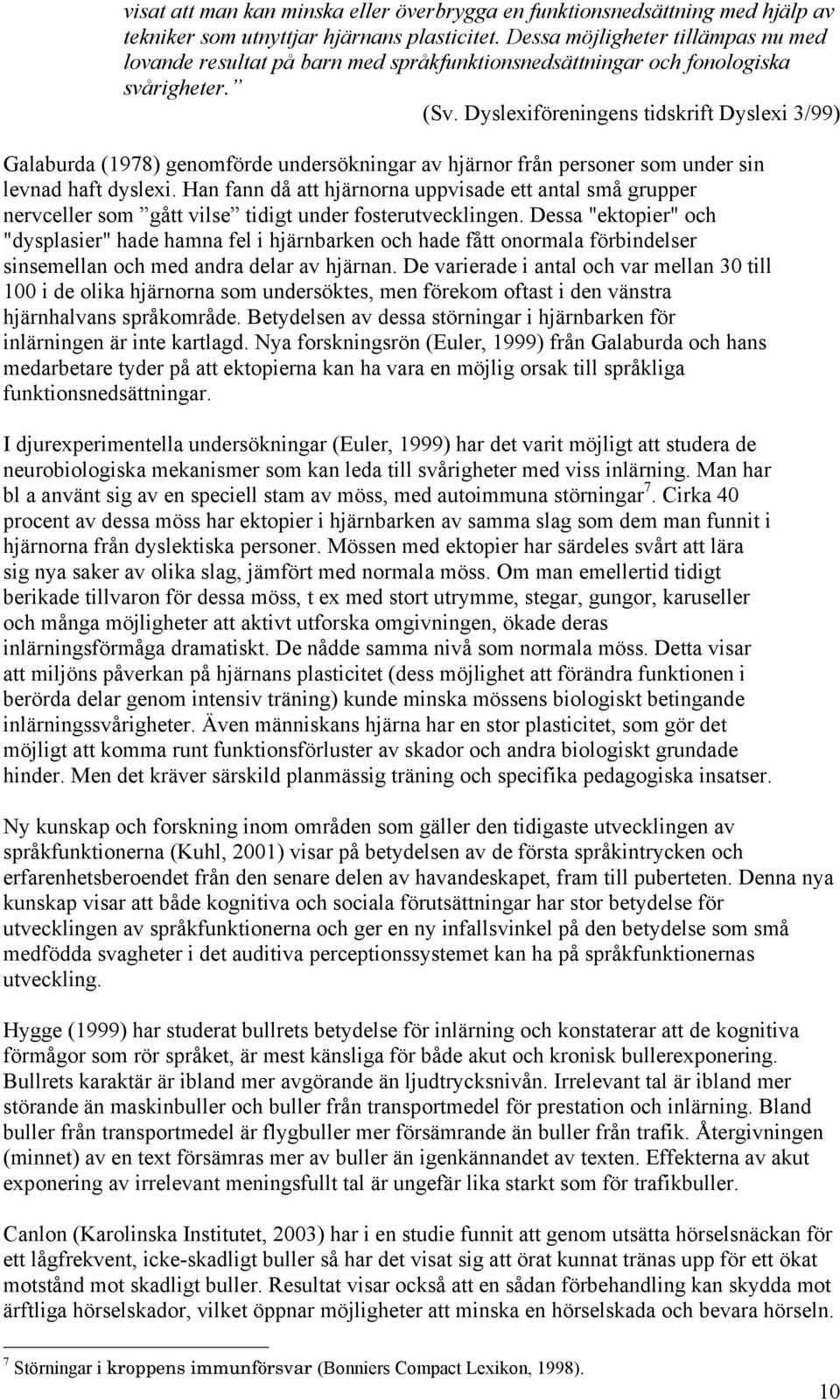 visat att man kan minska eller överbrygga en funktionsnedsättning med hjälp av tekniker som utnyttjar hjärnans plasticitet. Dessa möjligheter tillämpas nu med lovande resultat på barn med språkfunktionsnedsättningar och fonologiska svårigheter.”

(Sv. Dyslexiföreningens tidskrift Dyslexi 3/99)

Galaburda (1978) genomförde undersökningar av hjärnor från personer som under sin levnad haft dyslexi. Han fann då att hjärnorna uppvisade ett antal små grupper nervceller som ”gått vilse” tidigt under fosterutvecklingen. Dessa "ektopier" och "dysplasier" hade hamna fel i hjärnbarken och hade fått onormala förbindelser sinsemellan och med andra delar av hjärnan. De varierade i antal och var mellan 30 till 100 i de olika hjärnorna som undersöktes, men förekom oftast i den vänstra hjärnhalvans språkområde. Betydelsen av dessa störningar i hjärnbarken för inlärningen är inte kartlagd. Nya forskningsrön (Euler, 1999) från Galaburda och hans medarbetare tyder på att ektopierna kan ha vara en möjlig orsak till språkliga funktionsnedsättningar.

I djurexperimentella undersökningar (Euler, 1999) har det varit möjligt att studera de neurobiologiska mekanismer som kan leda till svårigheter med viss inlärning. Man har bl a använt sig av en speciell stam av möss, med autoimmuna störningar$^7$. Cirka 40 procent av dessa möss har ektopier i hjärnbarken av samma slag som dem man funnit i hjärnorna från dyslektiska personer. Mössen med ektopier har särdeles svårt att lära sig nya saker av olika slag, jämfört med normala möss. Om man emellertid tidigt berikade tillvaron för dessa möss, t ex med stort utrymme, stegar, gungor, karuseller och många möjligheter att aktivt utforska omgivningen, ökade deras inlärningsförmåga dramatiskt. De nådde samma nivå som normala möss. Detta visar att miljöns påverkan på hjärnans plasticitet (dess möjlighet att förändra funktionen i berörda delar genom intensiv träning) kunde minska mössens biologiskt betingande inlärningssvårigheter. Även människans hjärna har en stor plasticitet, som gör det möjligt att komma runt funktionsförluster av skador och andra biologiskt grundade hinder. Men det kräver särskild planmässig träning och specifika pedagogiska insatser.

Ny kunskap och forskning inom områden som gäller den tidigaste utvecklingen av språkfunktionerna (Kuhl, 2001) visar på betydelsen av de första språkintrycken och erfarenhetsberoendet från den senare delen av havandeskapet, fram till puberteten. Denna nya kunskap visar att både kognitiva och sociala förutsättningar har stor betydelse för utvecklingen av språkfunktionerna och ger en ny infallsvinkel på den betydelse som små medfödda svagheter i det auditiva perceptionssystemet kan ha på språkfunktionernas utveckling.

Hygge (1999) har studerat bullrets betydelse för inlärning och konstaterar att de kognitiva förmågor som rör språket, är mest känsliga för både akut och kronisk bullerexponering. Bullrets karaktär är ibland mer avgörande än ljudtrycksnivån. Irrelevant tal är ibland mer störande än maskinbuller och buller från transportmedel för prestation och inlärning. Bland buller från transportmedel är flygbuller mer försämrande än buller från trafik. Återgivningen (minnet) av en text försämras mer av buller än igenkännandet av texten. Effekterna av akut exponering av irrelevant meningsfullt tal är ungefär lika starkt som för trafikbuller.

Canlon (Karolinska Institutet, 2003) har i en studie funnit att genom utsätta hörselsnäckan för ett lågfrekvent, icke-skadligt buller så har det visat sig att örat kunnat tränas upp för ett ökat motstånd mot skadligt buller. Resultat visar också att en sådan förbehandling kan skydda mot ärftliga hörselskador, vilket öppnar möjligheter att minska en hörselskada och bevara hörseln.

$^7$ Störningar i kroppens immunförsvar (Bonniers Compact Lexikon, 1998).

10